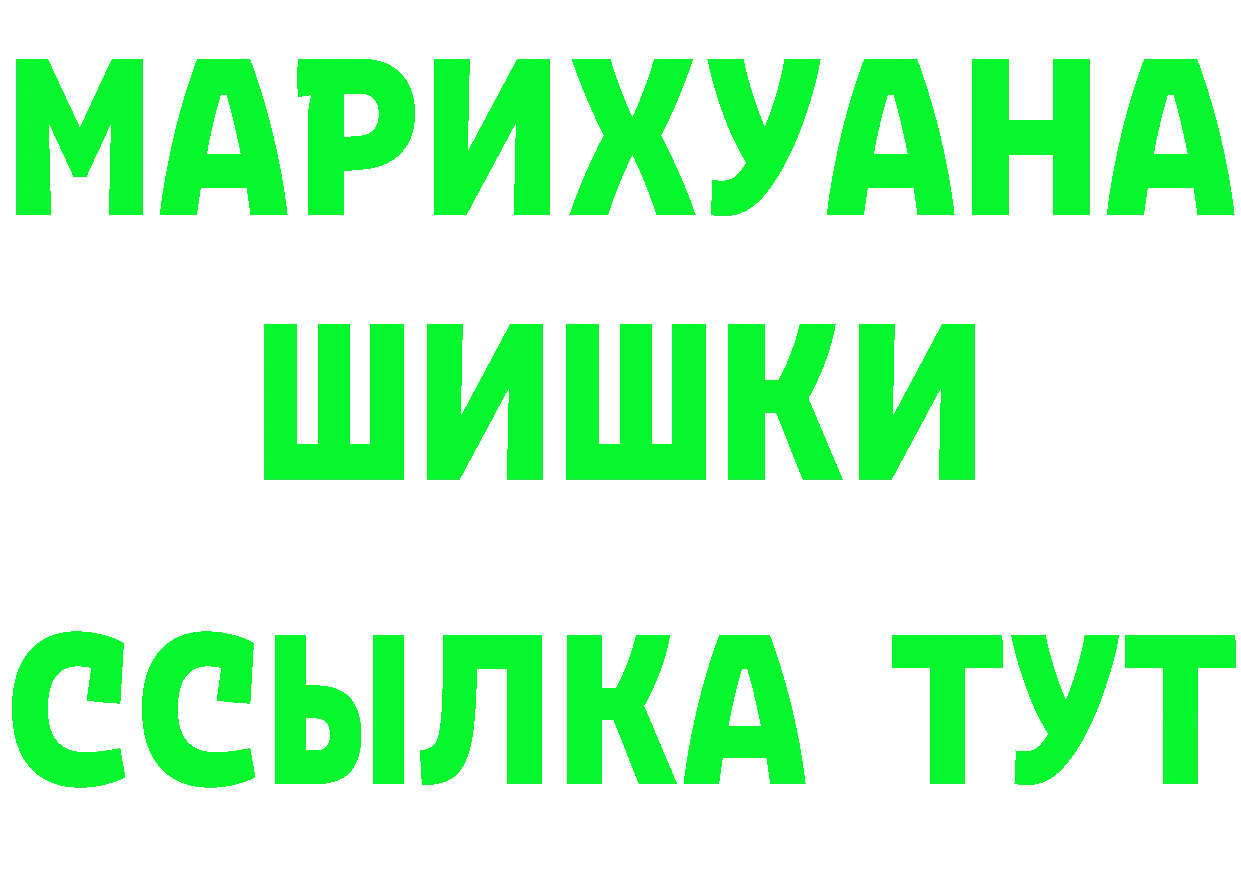 МАРИХУАНА
ШИШКИ
ССЫЛКА ТУТ